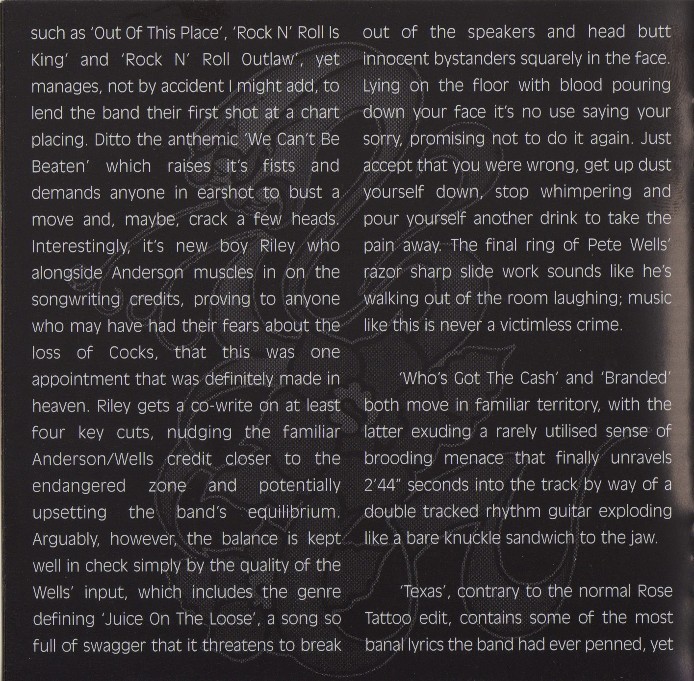 such as 'Out Of This Place', 'Rock N' Roll Is King' and 'Rock N' Roll Outlaw', yet manages, not by accident I might add, to lend the band their first shot at a chart placing. Ditto the anthemic 'We Can't Be Beaten' which raises it's fists and demands anyone in earshot to bust a move and, maybe, crack a few heads. Interestingly, it's new boy Riley who alongside Anderson muscles in on the songwriting credits, proving to anyone who may have had their fears about the loss of Cocks, that this was one appointment that was definitely made in heaven. Riley gets a co-write on at least four key cuts, nudging the familiar Anderson/Wells credit closer to the endangered zone and potentially upsetting the band's equilibrium. Arguably, however, the balance is kept well in check simply by the quality of the Wells' input, which includes the genre defining 'Juice On The Loose', a song so full of swagger that it threatens to break out of the speakers and head butt innocent bystanders squarely in the face. Lying on the floor with blood pouring down your face it's no use saying your sorry, promising not to do it again. Just accept that you were wrong, get up dust yourself down, stop whimpering and pour yourself another drink to take the pain away. The final ring of Pete Wells' razor sharp slide work sounds like he's walking out of the room laughing; music like this is never a victimless crime.

'Who's Got The Cash' and 'Branded' both move in familiar territory, with the latter exuding a rarely utilised sense of brooding menace that finally unravels 2'44" seconds into the track by way of a double tracked rhythm guitar exploding like a bare knuckle sandwich to the jaw.

'Texas', contrary to the normal Rose Tattoo edit, contains some of the most banal lyrics the band had ever penned, yet